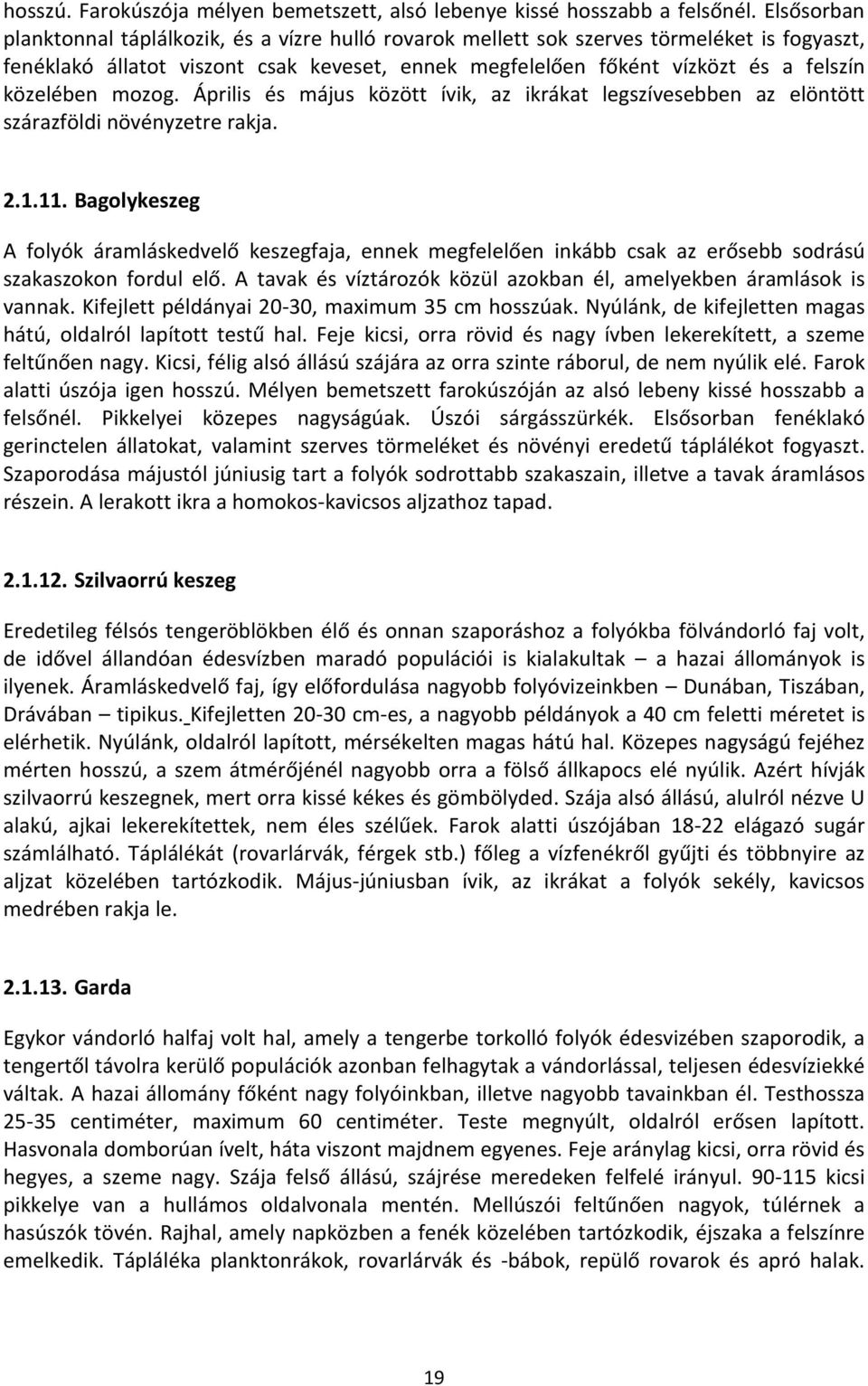 hosszú. Farokúszója mélyen bemetszett, alsó lebenye kissé hosszabb a felsőnél. Elsősorban planktonnal táplálkozik, és a vízre hulló rovarok mellett sok szerves törmeléket is fogyaszt, fenéklakó állatot viszont csak keveset, ennek megfelelően főként vízközt és a felszín közelében mozog. Április és május között ívik, az ikrákat legszívesebben az elöntött szárazföldi növényzetre rakja.

2.1.11. Bagolykeszeg

A folyók áramláskedvelő keszegfaja, ennek megfelelően inkább csak az erősebb sodrású szakaszokon fordul elő. A tavak és víztározók közül azokban él, amelyekben áramlások is vannak. Kifejlett példányai 20-30, maximum 35 cm hosszúak. Nyúlánk, de kifejletten magas hátú, oldalról lapított testű hal. Feje kicsi, orra rövid és nagy ívben lekerekített, a szeme feltűnően nagy. Kicsi, félig alsó állású szájára az orra szinte ráborul, de nem nyúlik elé. Farok alatti úszója igen hosszú. Mélyen bemetszett farokúszóján az alsó lebeny kissé hosszabb a felsőnél. Pikkelyei közepes nagyságúak. Úszói sárgásszürkék. Elsősorban fenéklakó gerinctelen állatokat, valamint szerves törmeléket és növényi eredetű táplálékot fogyaszt. Szaporodása májustól júniusig tart a folyók sodrottabb szakaszain, illetve a tavak áramlásos részein. A lerakott ikra a homokos-kavicsos aljzathoz tapad.

2.1.12. Szilvaorrú keszeg

Eredetileg félsós tengeröblökben élő és onnan szaporáshoz a folyókba fölvándorló faj volt, de idővel állandóan édesvízben maradó populációi is kialakultak – a hazai állományok is ilyenek. Áramláskedvelő faj, így előfordulása nagyobb folyóvizeinkben – Dunában, Tiszában, Drávában – tipikus. Kifejletten 20-30 cm-es, a nagyobb példányok a 40 cm feletti méretet is elérhetik. Nyúlánk, oldalról lapított, mérsékelten magas hátú hal. Közepes nagyságú fejéhez mérten hosszú, a szem átmérőjénél nagyobb orra a fölső állkapocs elé nyúlik. Azért hívják szilvaorrú keszegnek, mert orra kissé kékes és gömbölyded. Szája alsó állású, alulról nézve U alakú, ajkai lekerekítettek, nem éles szélűek. Farok alatti úszójában 18-22 elágazó sugár számlálható. Táplálékát (rovarlárvák, férgek stb.) főleg a vízfenékről gyűjti és többnyire az aljzat közelében tartózkodik. Május-júniusban ívik, az ikrákat a folyók sekély, kavicsos medrében rakja le.

2.1.13. Garda

Egykor vándorló halfaj volt hal, amely a tengerbe torkolló folyók édesvizében szaporodik, a tengertől távolra kerülő populációk azonban felhagytak a vándorlással, teljesen édesvíziekké váltak. A hazai állomány főként nagy folyóinkban, illetve nagyobb tavainkban él. Testhossza 25-35 centiméter, maximum 60 centiméter. Teste megnyúlt, oldalról erősen lapított. Hasvonala domborúan ívelt, háta viszont majdnem egyenes. Feje aránylag kicsi, orra rövid és hegyes, a szeme nagy. Szája felső állású, szájrése meredeken felfelé irányul. 90-115 kicsi pikkelye van a hullámos oldalvonala mentén. Mellúszói feltűnően nagyok, túlérnek a hasúszók tövén. Rajhal, amely napközben a fenék közelében tartózkodik, éjszaka a felszínre emelkedik. Tápláléka planktonrákok, rovarlárvák és -bábok, repülő rovarok és apró halak.

19